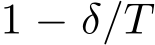 $1 - \delta/T$